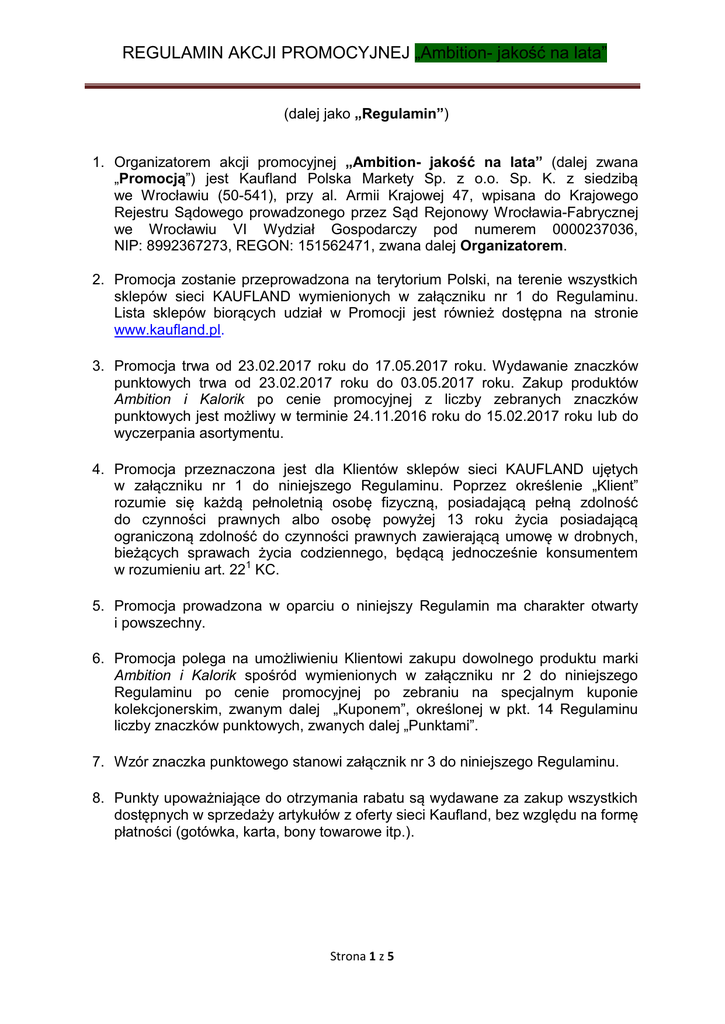 REGULAMIN AKCJI PROMOCYJNEJ „Ambition- jakość na lata”

(dalej jako „Regulamin”)

1. Organizatorem akcji promocyjnej „Ambition- jakość na lata” (dalej zwana „Promocją”) jest Kaufland Polska Markety Sp. z o.o. Sp. K. z siedzibą we Wrocławiu (50-541), przy al. Armii Krajowej 47, wpisana do Krajowego Rejestru Sądowego prowadzonego przez Sąd Rejonowy Wrocławia-Fabrycznej we Wrocławiu VI Wydział Gospodarczy pod numerem 0000237036, NIP: 8992367273, REGON: 151562471, zwana dalej Organizatorem.

2. Promocja zostanie przeprowadzona na terytorium Polski, na terenie wszystkich sklepów sieci KAUFLAND wymienionych w załączniku nr 1 do Regulaminu. Lista sklepów biorących udział w Promocji jest również dostępna na stronie www.kaufland.pl.

3. Promocja trwa od 23.02.2017 roku do 17.05.2017 roku. Wydawanie znaczków punktowych trwa od 23.02.2017 roku do 03.05.2017 roku. Zakup produktów Ambition i Kalorik po cenie promocyjnej z liczby zebranych znaczków punktowych jest możliwy w terminie 24.11.2016 roku do 15.02.2017 roku lub do wyczerpania asortymentu.

4. Promocja przeznaczona jest dla Klientów sklepów sieci KAUFLAND ujętych w załączniku nr 1 do niniejszego Regulaminu. Poprzez określenie „Klient” rozumie się każdą pełnoletnią osobę fizyczną, posiadającą pełną zdolność do czynności prawnych albo osobę powyżej 13 roku życia posiadającą ograniczoną zdolność do czynności prawnych zawierającą umowę w drobnych, bieżących sprawach życia codziennego, będącą jednocześnie konsumentem w rozumieniu art. $22^1$ KC.

5. Promocja prowadzona w oparciu o niniejszy Regulamin ma charakter otwarty i powszechny.

6. Promocja polega na umożliwieniu Klientowi zakupu dowolnego produktu marki Ambition i Kalorik spośród wymienionych w załączniku nr 2 do niniejszego Regulaminu po cenie promocyjnej po zebraniu na specjalnym kuponie kolekcjonerskim, zwanym dalej „Kuponem”, określonej w pkt. 14 Regulaminu liczby znaczków punktowych, zwanych dalej „Punktami”.

7. Wzór znaczka punktowego stanowi załącznik nr 3 do niniejszego Regulaminu.

8. Punkty upoważniające do otrzymania rabatu są wydawane za zakup wszystkich dostępnych w sprzedaży artykułów z oferty sieci Kaufland, bez względu na formę płatności (gotówka, karta, bony towarowe itp.).

Strona 1 z 5